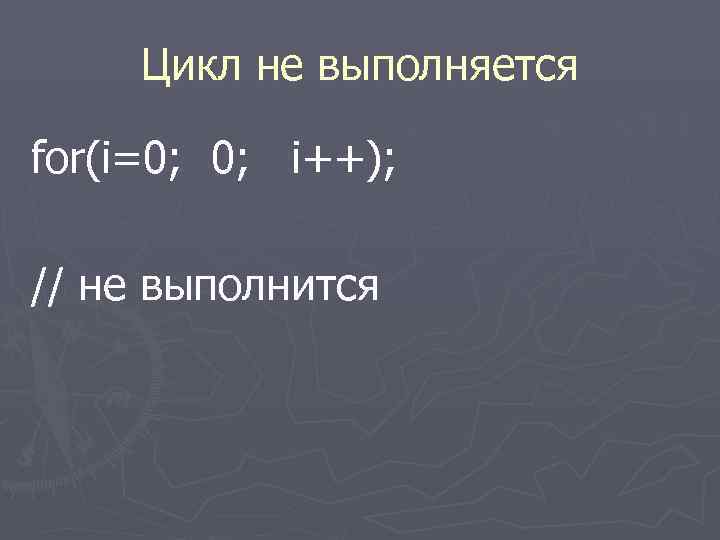 Цикл не выполняется

for(i=0;  0;   i++);

// не выполнится